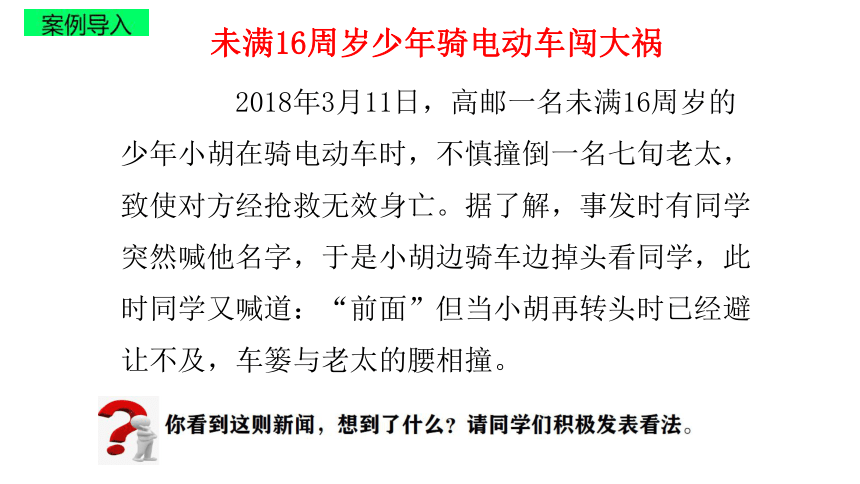 案例导入

未满16周岁少年骑电动车闯大祸

2018年3月11日，高邮一名未满16周岁的少年小胡在骑电动车时，不慎撞倒一名七旬老太，致使对方经抢救无效身亡。据了解，事发时有同学突然喊他名字，于是小胡边骑车边掉头看同学，此时同学又喊道：“前面”但当小胡再转头时已经避让不及，车篓与老太的腰相撞。

你看到这则新闻，想到了什么？请同学们积极发表看法。